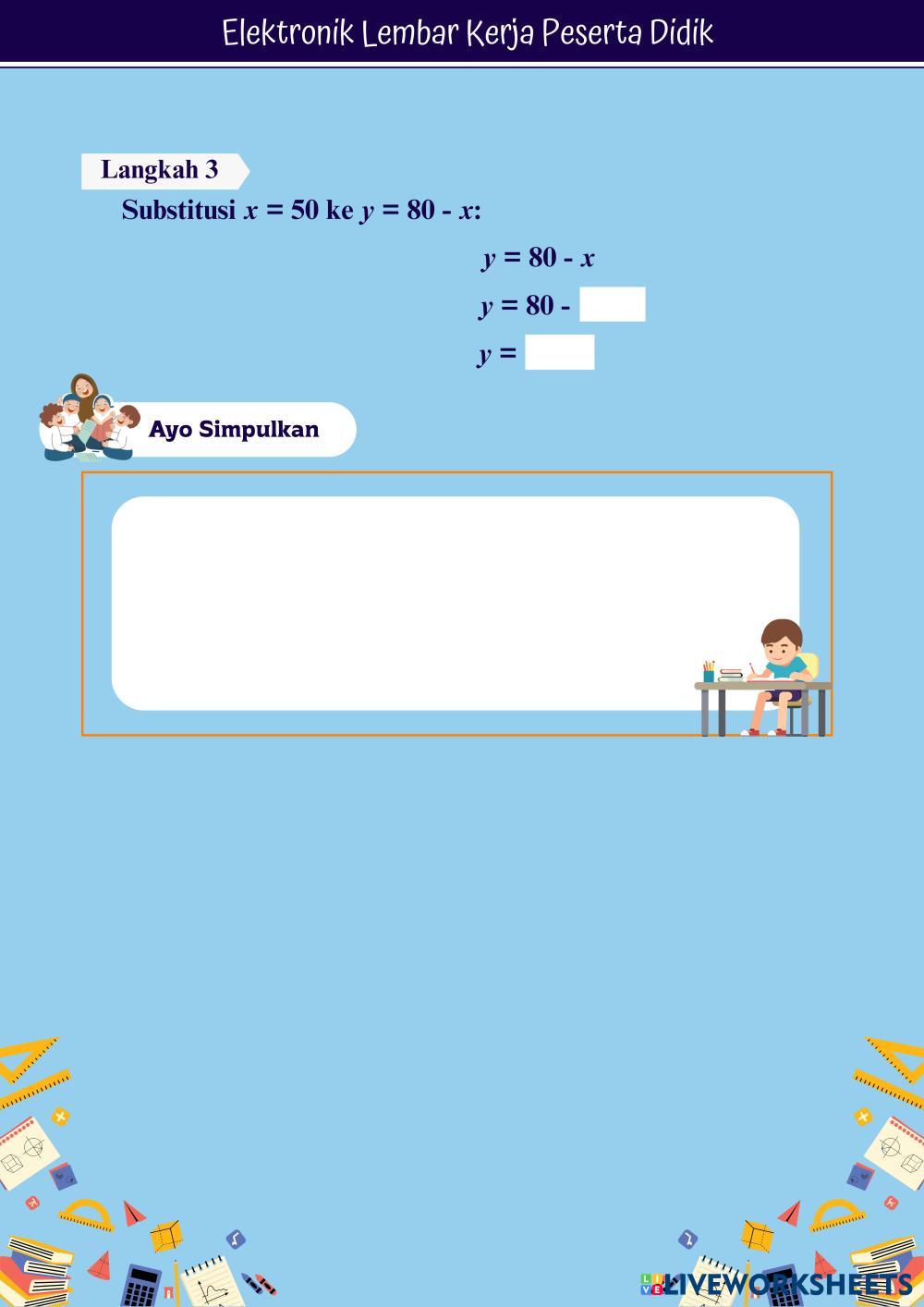 Elektronik Lembar Kerja Peserta Didik

Langkah 3

Substitusi $x = 50$ ke $y = 80 - x$:

$y = 80 - x$

$y = 80 -$ ____

$y =$ ____

Ayo Simpulkan

LIVEWORKSHEETS